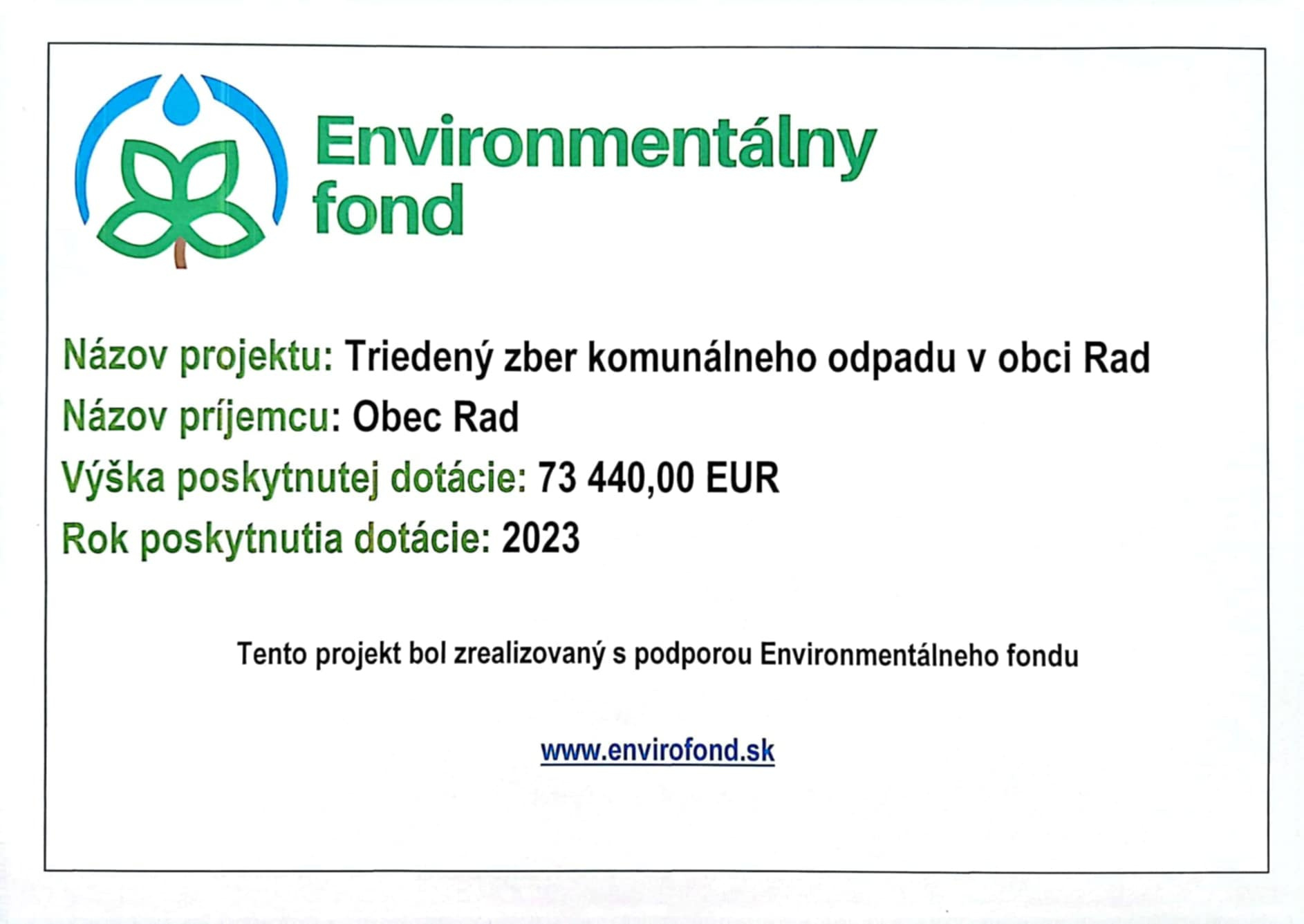 Environmentálny
fond

Názov projektu: Triedený zber komunálneho odpadu v obci Rad
Názov príjemcu: Obec Rad
Výška poskytnutej dotácie: 73 440,00 EUR
Rok poskytnutia dotácie: 2023

Tento projekt bol zrealizovaný s podporou Environmentálneho fondu

www.envirofond.sk